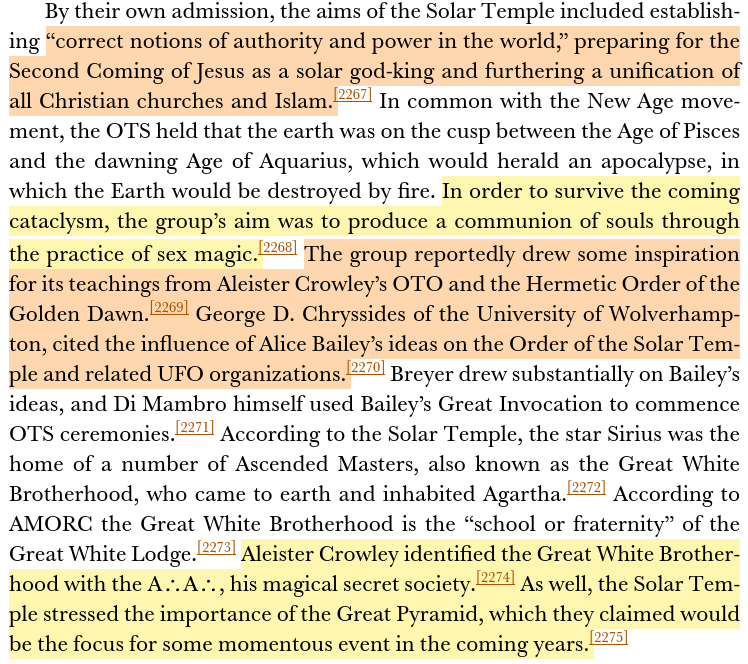 By their own admission, the aims of the Solar Temple included establishing "correct notions of authority and power in the world," preparing for the Second Coming of Jesus as a solar god-king and furthering a unification of all Christian churches and Islam.[2267] In common with the New Age movement, the OTS held that the earth was on the cusp between the Age of Pisces and the dawning Age of Aquarius, which would herald an apocalypse, in which the Earth would be destroyed by fire. In order to survive the coming cataclysm, the group's aim was to produce a communion of souls through the practice of sex magic.[2268] The group reportedly drew some inspiration for its teachings from Aleister Crowley's OTO and the Hermetic Order of the Golden Dawn.[2269] George D. Chryssides of the University of Wolverhampton, cited the influence of Alice Bailey's ideas on the Order of the Solar Temple and related UFO organizations.[2270] Breyer drew substantially on Bailey's ideas, and Di Mambro himself used Bailey's Great Invocation to commence OTS ceremonies.[2271] According to the Solar Temple, the star Sirius was the home of a number of Ascended Masters, also known as the Great White Brotherhood, who came to earth and inhabited Agartha.[2272] According to AMORC the Great White Brotherhood is the "school or fraternity" of the Great White Lodge.[2273] Aleister Crowley identified the Great White Brotherhood with the A∴A∴, his magical secret society.[2274] As well, the Solar Temple stressed the importance of the Great Pyramid, which they claimed would be the focus for some momentous event in the coming years.[2275]